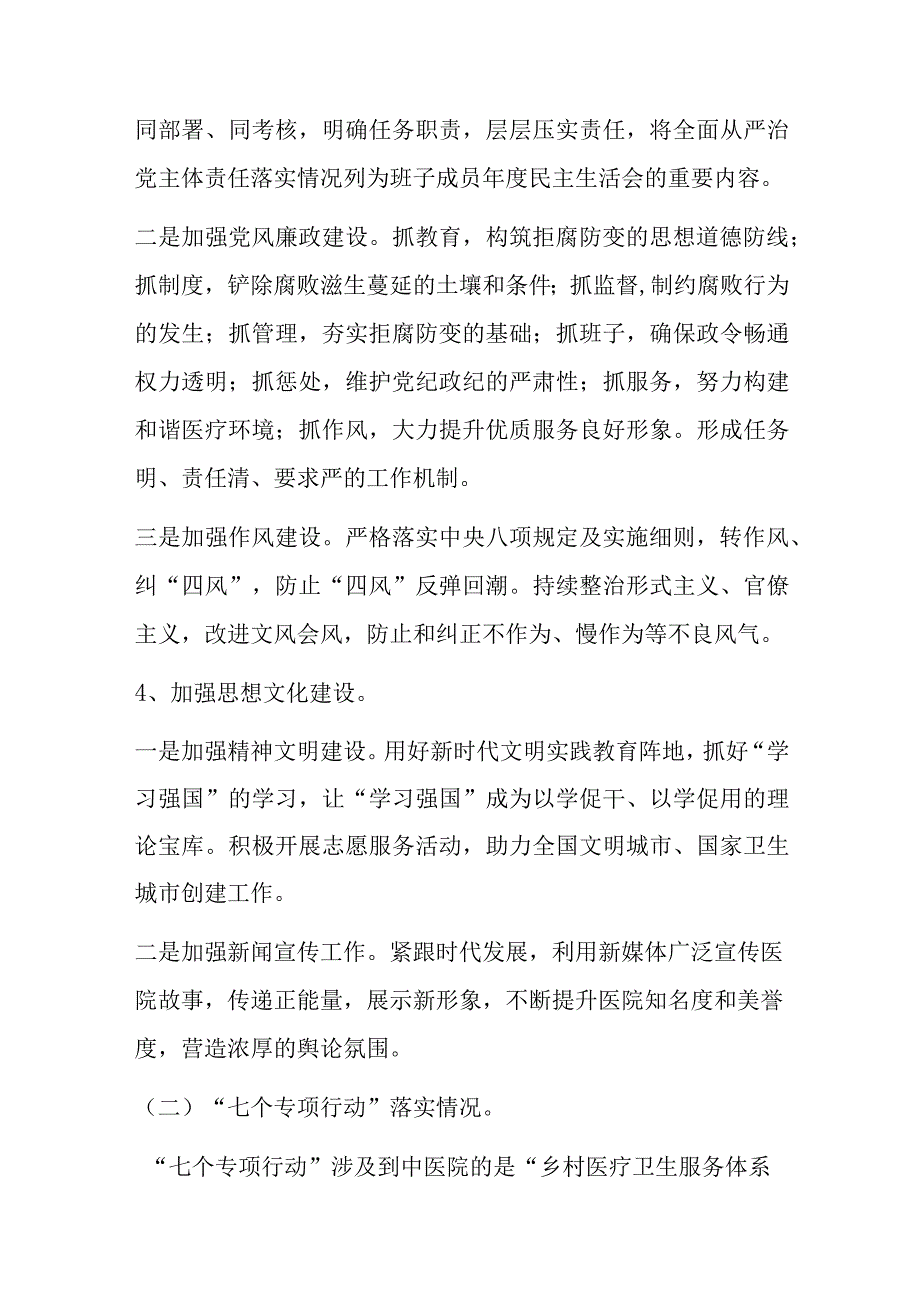 同部署、同考核，明确任务职责，层层压实责任，将全面从严治党主体责任落实情况列为班子成员年度民主生活会的重要内容。

二是加强党风廉政建设。抓教育，构筑拒腐防变的思想道德防线；抓制度，铲除腐败滋生蔓延的土壤和条件；抓监督,制约腐败行为的发生；抓管理，夯实拒腐防变的基础；抓班子，确保政令畅通权力透明；抓惩处，维护党纪政纪的严肃性；抓服务，努力构建和谐医疗环境；抓作风，大力提升优质服务良好形象。形成任务明、责任清、要求严的工作机制。

三是加强作风建设。严格落实中央八项规定及实施细则，转作风、纠“四风”，防止“四风”反弹回潮。持续整治形式主义、官僚主义，改进文风会风，防止和纠正不作为、慢作为等不良风气。

4、加强思想文化建设。

一是加强精神文明建设。用好新时代文明实践教育阵地，抓好“学习强国”的学习，让“学习强国”成为以学促干、以学促用的理论宝库。积极开展志愿服务活动，助力全国文明城市、国家卫生城市创建工作。

二是加强新闻宣传工作。紧跟时代发展，利用新媒体广泛宣传医院故事，传递正能量，展示新形象，不断提升医院知名度和美誉度，营造浓厚的舆论氛围。

（二）“七个专项行动”落实情况。

“七个专项行动”涉及到中医院的是“乡村医疗卫生服务体系